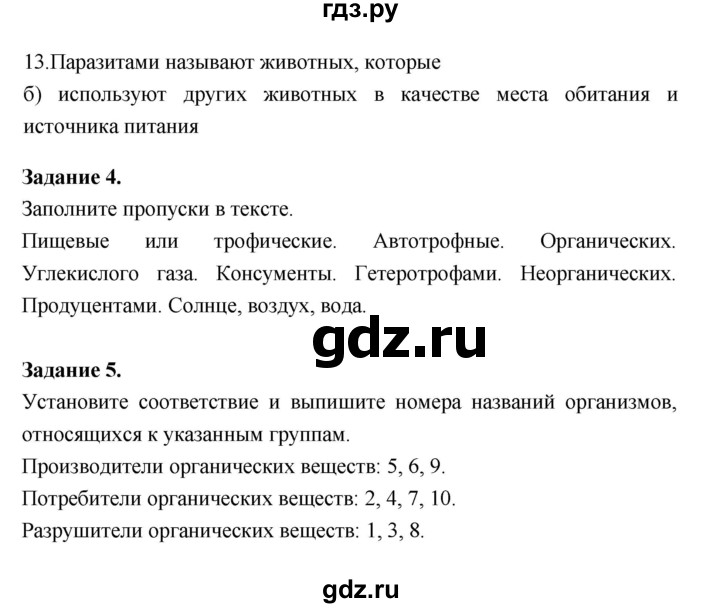 гдз.ру

13.Паразитами называют животных, которые
б) используют других животных в качестве места обитания и источника питания

**Задание 4.**
Заполните пропуски в тексте.
Пищевые или трофические. Автотрофные. Органических. Углекислого газа. Консументы. Гетеротрофами. Неорганических. Продуцентами. Солнце, воздух, вода.

gdz.ru

**Задание 5.**
Установите соответствие и выпишите номера названий организмов, относящихся к указанным группам.
Производители органических веществ: 5, 6, 9.
Потребители органических веществ: 2, 4, 7, 10.
Разрушители органических веществ: 1, 3, 8.

gdz.ru